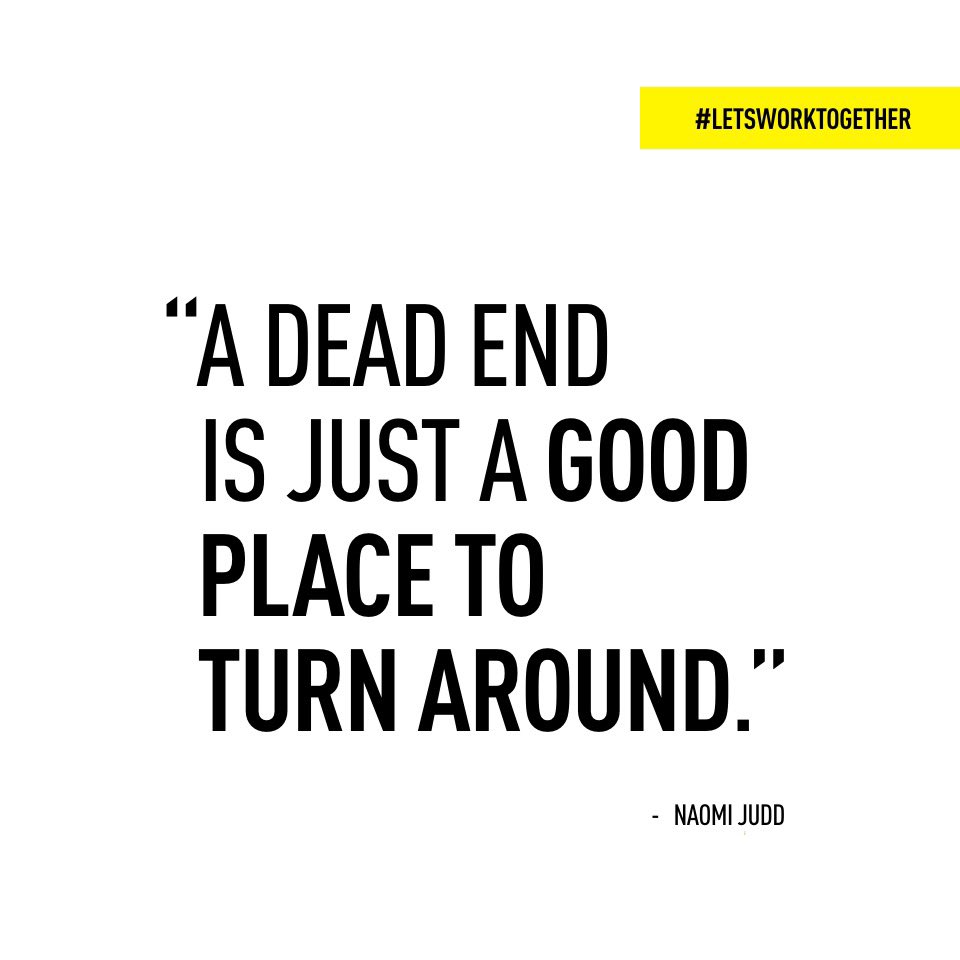 #LETSWORKTOGETHER

“A DEAD END IS JUST A GOOD PLACE TO TURN AROUND.”

- NAOMI JUDD